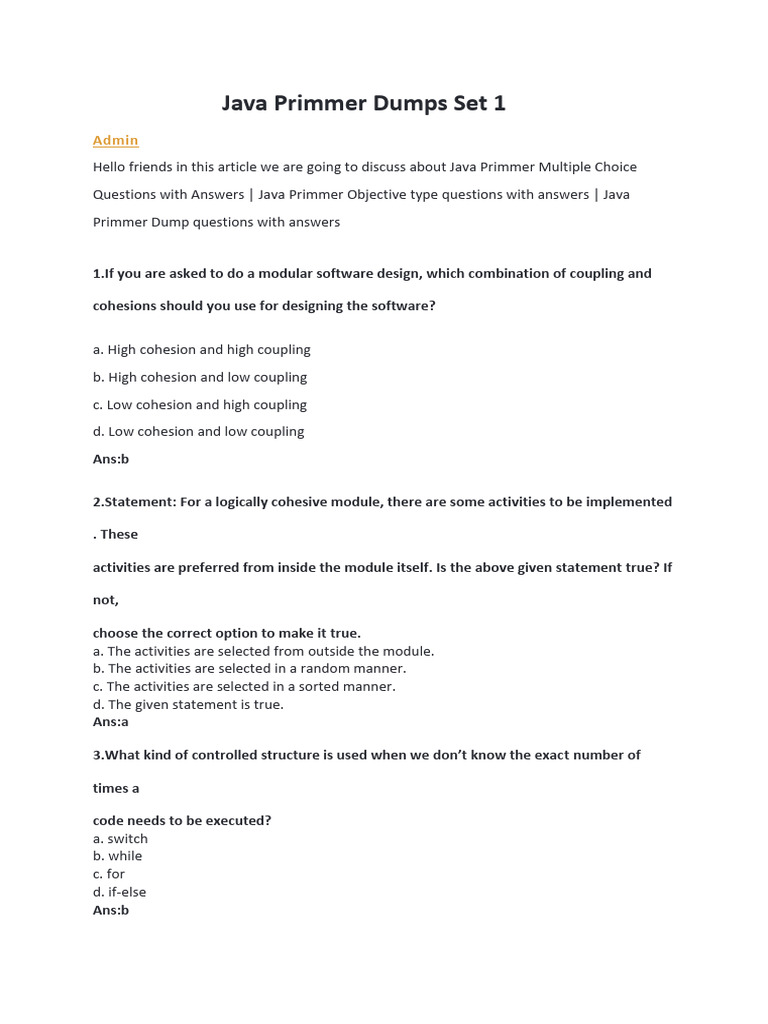 Java Primmer Dumps Set 1

Admin

Hello friends in this article we are going to discuss about Java Primmer Multiple Choice Questions with Answers | Java Primmer Objective type questions with answers | Java Primmer Dump questions with answers

1.If you are asked to do a modular software design, which combination of coupling and cohesions should you use for designing the software?

a. High cohesion and high coupling
b. High cohesion and low coupling
c. Low cohesion and high coupling
d. Low cohesion and low coupling
Ans:b

2.Statement: For a logically cohesive module, there are some activities to be implemented . These

activities are preferred from inside the module itself. Is the above given statement true? If not,

choose the correct option to make it true.
a. The activities are selected from outside the module.
b. The activities are selected in a random manner.
c. The activities are selected in a sorted manner.
d. The given statement is true.
Ans:a

3.What kind of controlled structure is used when we don't know the exact number of times a

code needs to be executed?
a. switch
b. while
c. for
d. if-else
Ans:b